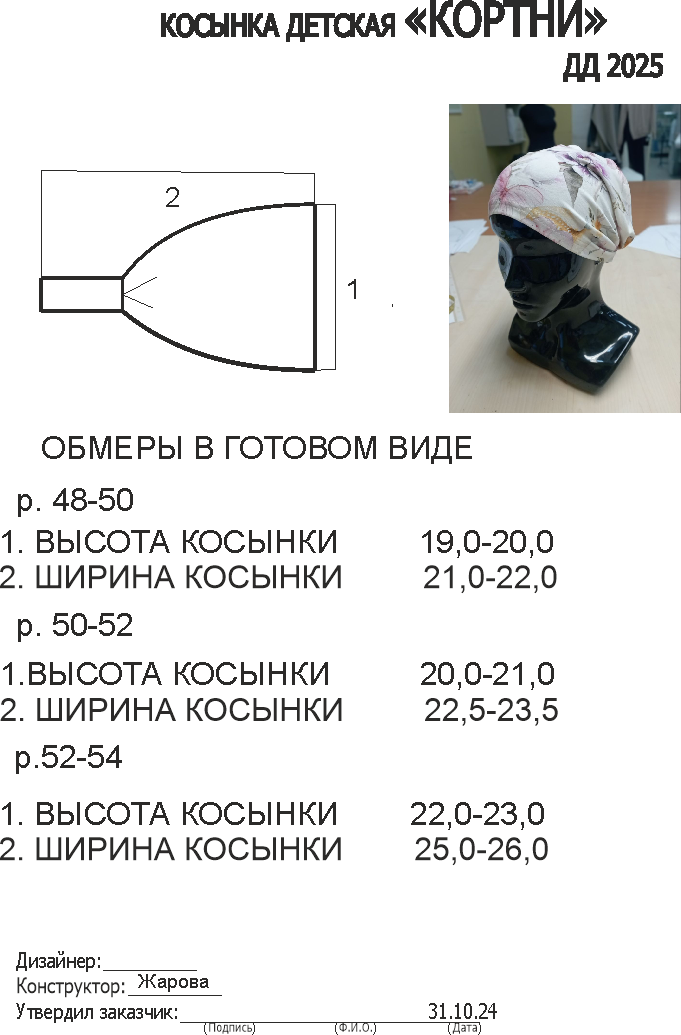 КОСЫНКА ДЕТСКАЯ «КОРТНИ»
ДД 2025

2

1

ОБМЕРЫ В ГОТОВОМ ВИДЕ

р. 48-50
1. ВЫСОТА КОСЫНКИ 19,0-20,0
2. ШИРИНА КОСЫНКИ 21,0-22,0

р. 50-52
1.ВЫСОТА КОСЫНКИ 20,0-21,0
2. ШИРИНА КОСЫНКИ 22,5-23,5

р.52-54
1. ВЫСОТА КОСЫНКИ 22,0-23,0
2. ШИРИНА КОСЫНКИ 25,0-26,0

Дизайнер:
Конструктор: Жарова
Утвердил заказчик: 31.10.24
(Подпись) (Ф.И.О.) (Дата)